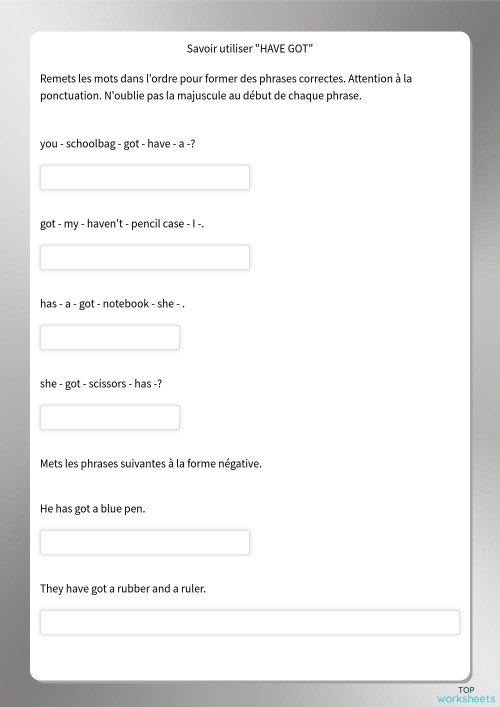 Savoir utiliser "HAVE GOT"

Remets les mots dans l'ordre pour former des phrases correctes. Attention à la ponctuation. N'oublie pas la majuscule au début de chaque phrase.

you - schoolbag - got - have - a -?

got - my - haven't - pencil case - I -.

has - a - got - notebook - she - .

she - got - scissors - has -?

Mets les phrases suivantes à la forme négative.

He has got a blue pen.

They have got a rubber and a ruler.

TOP worksheets